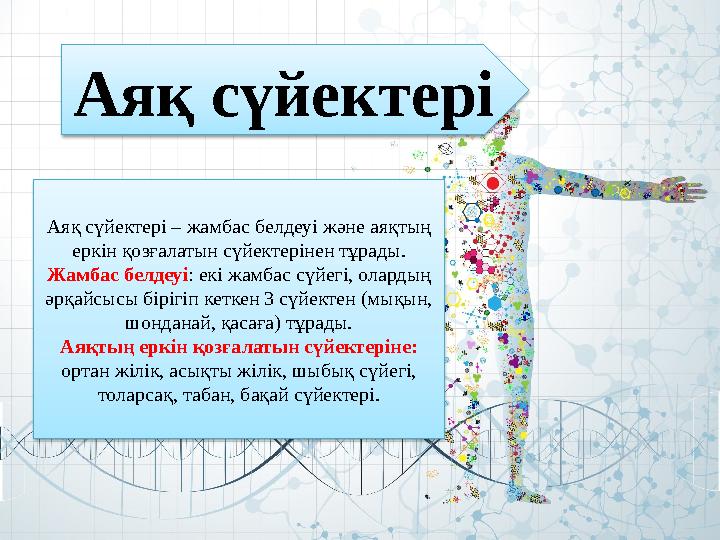 Аяқ сүйектері

Аяқ сүйектері – жамбас белдеуі және аяқтың еркін қозғалатын сүйектерінен тұрады.
Жамбас белдеуі: екі жамбас сүйегі, олардың әрқайсысы бірігіп кеткен 3 сүйектен (мықын, шонданай, қасаға) тұрады.
Аяқтың еркін қозғалатын сүйектеріне: ортан жілік, асықты жілік, шыбық сүйегі, толарсақ, табан, бақай сүйектері.